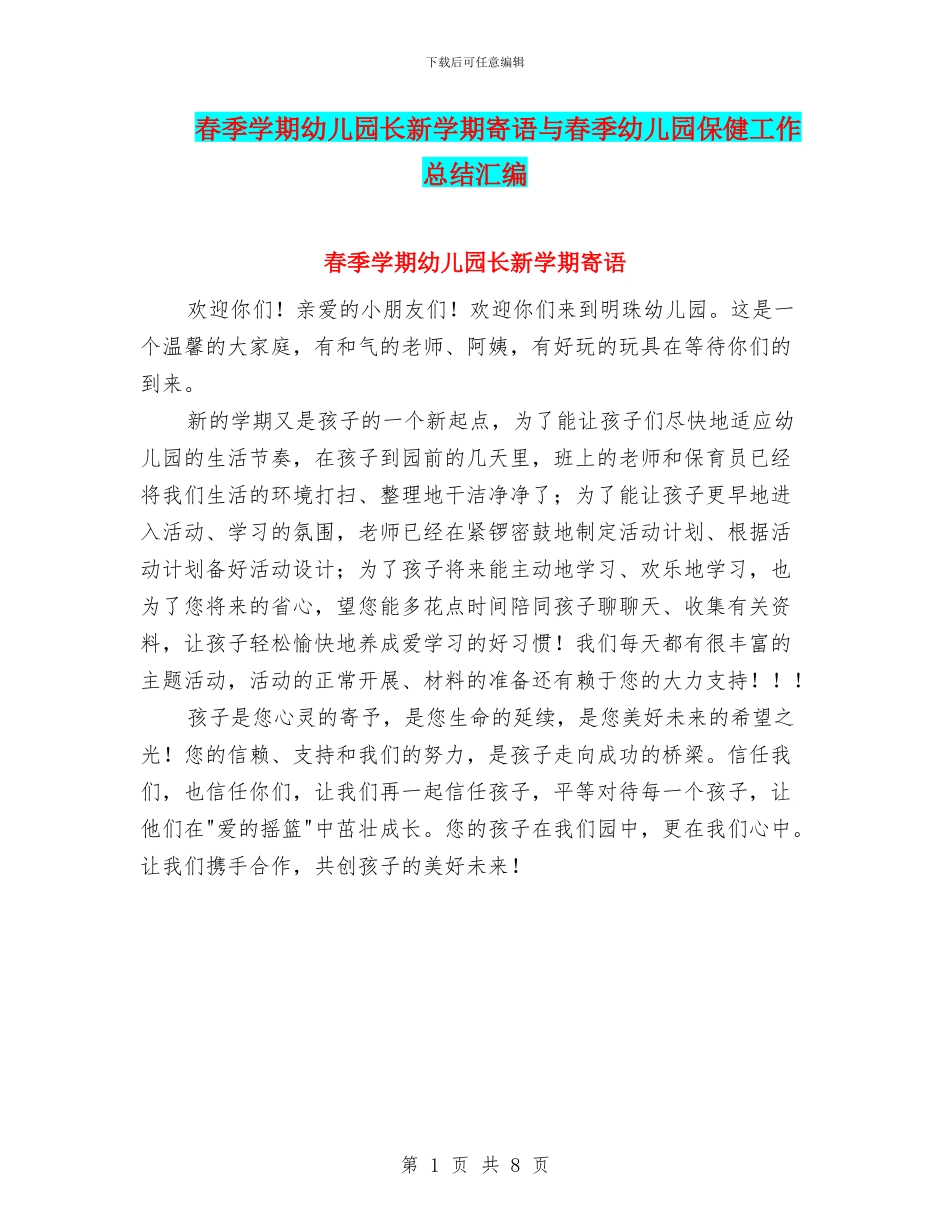 下载后可任意编辑

春季学期幼儿园长新学期寄语与春季幼儿园保健工作总结汇编

春季学期幼儿园长新学期寄语

欢迎你们！亲爱的小朋友们！欢迎你们来到明珠幼儿园。这是一个温馨的大家庭，有和气的老师、阿姨，有好玩的玩具在等待你们的到来。

新的学期又是孩子的一个新起点，为了能让孩子们尽快地适应幼儿园的生活节奏，在孩子到园前的几天里，班上的老师和保育员已经将我们生活的环境打扫、整理地干洁净净了；为了能让孩子更早地进入活动、学习的氛围，老师已经在紧锣密鼓地制定活动计划、根据活动计划备好活动设计；为了孩子将来能主动地学习、欢乐地学习，也为了您将来的省心，望您能多花点时间陪同孩子聊聊天、收集有关资料，让孩子轻松愉快地养成爱学习的好习惯！我们每天都有很丰富的主题活动，活动的正常开展、材料的准备还有赖于您的大力支持！！！

孩子是您心灵的寄予，是您生命的延续，是您美好未来的希望之光！您的信赖、支持和我们的努力，是孩子走向成功的桥梁。信任我们，也信任你们，让我们再一起信任孩子，平等对待每一个孩子，让他们在"爱的摇篮"中茁壮成长。您的孩子在我们园中，更在我们心中。让我们携手合作，共创孩子的美好未来！

第 1 页 共 8 页